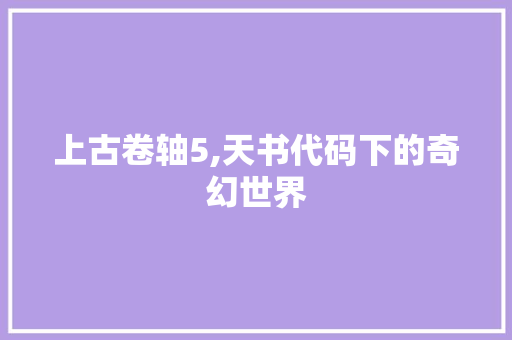 上古卷轴5,天书代码下的奇幻世界